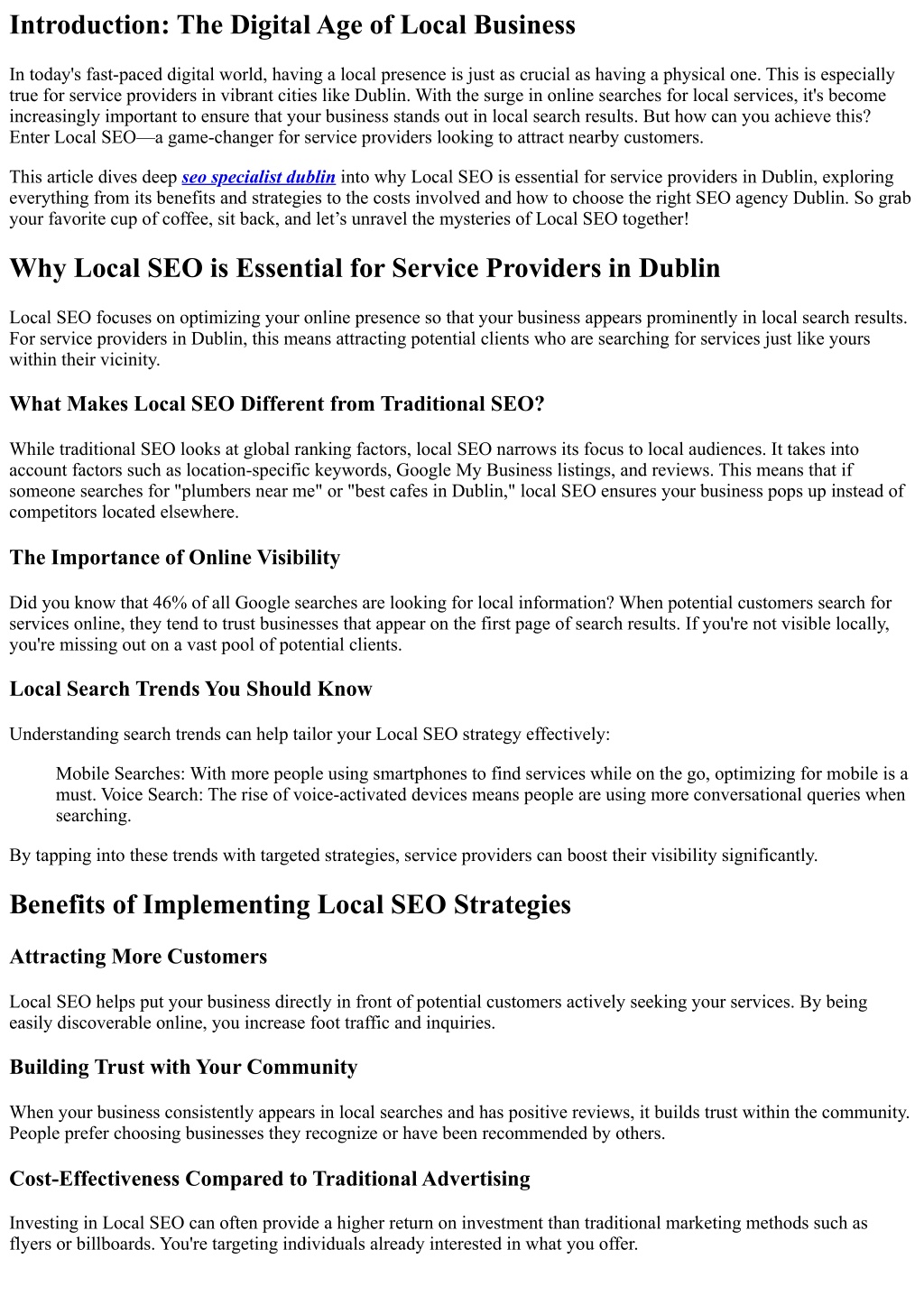 Introduction: The Digital Age of Local Business

In today's fast-paced digital world, having a local presence is just as crucial as having a physical one. This is especially true for service providers in vibrant cities like Dublin. With the surge in online searches for local services, it's become increasingly important to ensure that your business stands out in local search results. But how can you achieve this? Enter Local SEO—a game-changer for service providers looking to attract nearby customers.

This article dives deep seo specialist dublin into why Local SEO is essential for service providers in Dublin, exploring everything from its benefits and strategies to the costs involved and how to choose the right SEO agency Dublin. So grab your favorite cup of coffee, sit back, and let's unravel the mysteries of Local SEO together!

Why Local SEO is Essential for Service Providers in Dublin

Local SEO focuses on optimizing your online presence so that your business appears prominently in local search results. For service providers in Dublin, this means attracting potential clients who are searching for services just like yours within their vicinity.

What Makes Local SEO Different from Traditional SEO?

While traditional SEO looks at global ranking factors, local SEO narrows its focus to local audiences. It takes into account factors such as location-specific keywords, Google My Business listings, and reviews. This means that if someone searches for "plumbers near me" or "best cafes in Dublin," local SEO ensures your business pops up instead of competitors located elsewhere.

The Importance of Online Visibility

Did you know that 46% of all Google searches are looking for local information? When potential customers search for services online, they tend to trust businesses that appear on the first page of search results. If you're not visible locally, you're missing out on a vast pool of potential clients.

Local Search Trends You Should Know

Understanding search trends can help tailor your Local SEO strategy effectively:

Mobile Searches: With more people using smartphones to find services while on the go, optimizing for mobile is a must. Voice Search: The rise of voice-activated devices means people are using more conversational queries when searching.

By tapping into these trends with targeted strategies, service providers can boost their visibility significantly.

Benefits of Implementing Local SEO Strategies

Attracting More Customers

Local SEO helps put your business directly in front of potential customers actively seeking your services. By being easily discoverable online, you increase foot traffic and inquiries.

Building Trust with Your Community

When your business consistently appears in local searches and has positive reviews, it builds trust within the community. People prefer choosing businesses they recognize or have been recommended by others.

Cost-Effectiveness Compared to Traditional Advertising

Investing in Local SEO can often provide a higher return on investment than traditional marketing methods such as flyers or billboards. You're targeting individuals already interested in what you offer.